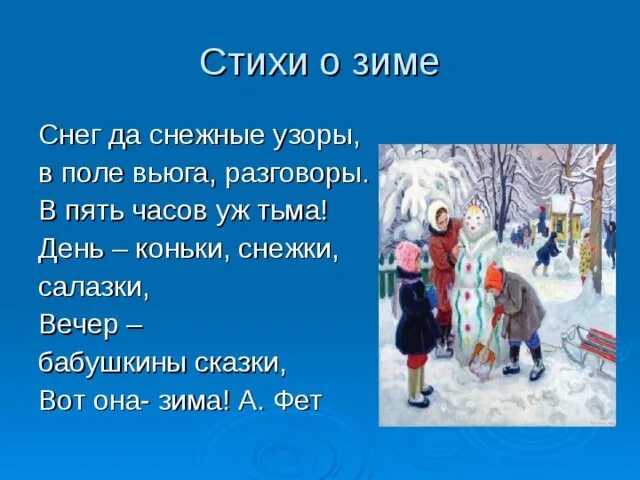 Стихи о зиме

Снег да снежные узоры,
в поле вьюга, разговоры.
В пять часов уж тьма!
День – коньки, снежки,
салазки,
Вечер –
бабушкины сказки,
Вот она- зима! А. Фет